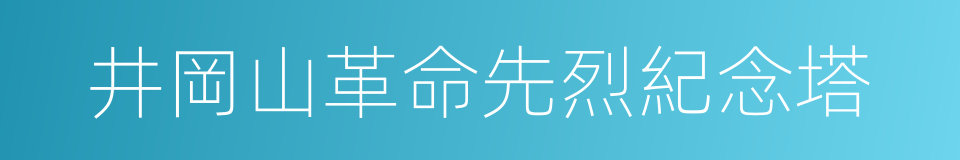 井岡山革命先烈紀念塔